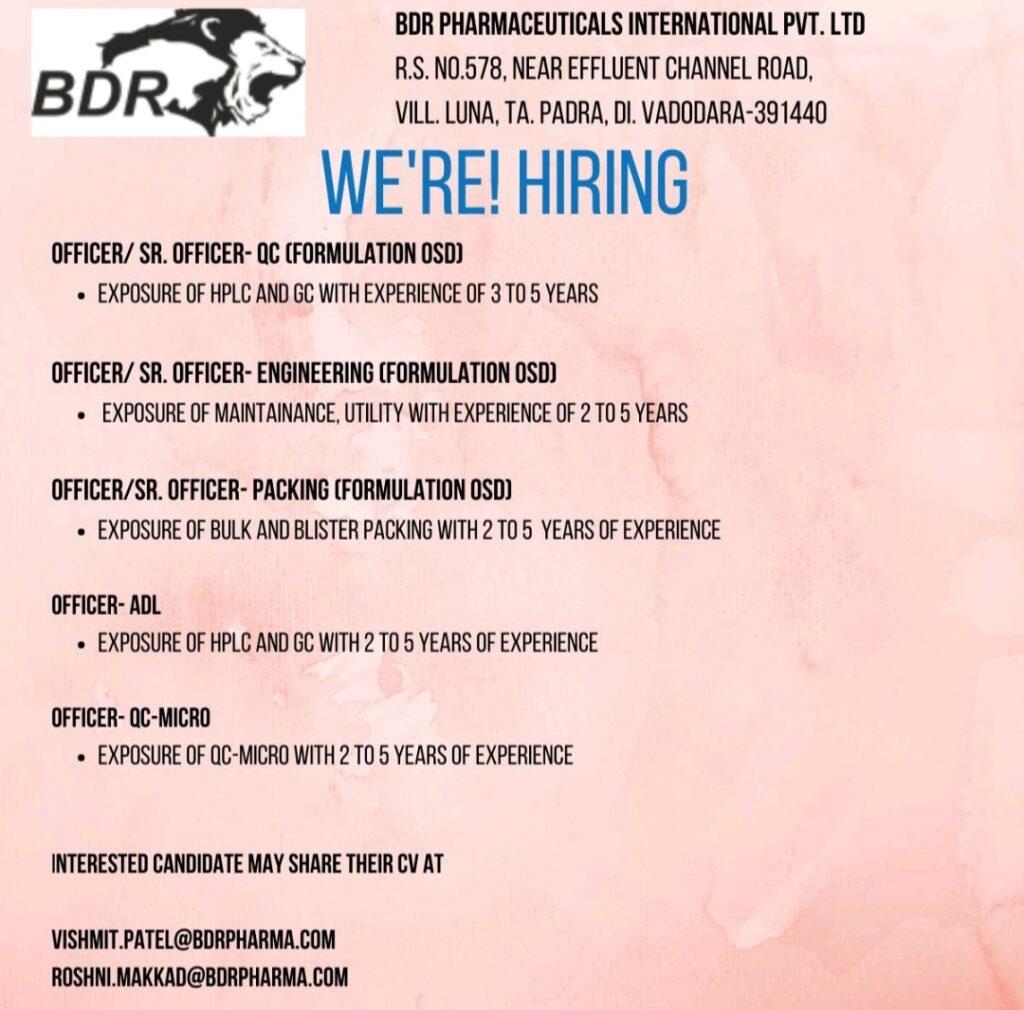 BDR

BDR PHARMACEUTICALS INTERNATIONAL PVT. LTD
R.S. NO.578, NEAR EFFLUENT CHANNEL ROAD,
VILL. LUNA, TA. PADRA, DI. VADODARA-391440

WE'RE! HIRING

OFFICER/ SR. OFFICER- QC (FORMULATION OSD)
• EXPOSURE OF HPLC AND GC WITH EXPERIENCE OF 3 TO 5 YEARS

OFFICER/ SR. OFFICER- ENGINEERING (FORMULATION OSD)
• EXPOSURE OF MAINTAINANCE, UTILITY WITH EXPERIENCE OF 2 TO 5 YEARS

OFFICER/SR. OFFICER- PACKING (FORMULATION OSD)
• EXPOSURE OF BULK AND BLISTER PACKING WITH 2 TO 5 YEARS OF EXPERIENCE

OFFICER- ADL
• EXPOSURE OF HPLC AND GC WITH 2 TO 5 YEARS OF EXPERIENCE

OFFICER- QC-MICRO
• EXPOSURE OF QC-MICRO WITH 2 TO 5 YEARS OF EXPERIENCE

INTERESTED CANDIDATE MAY SHARE THEIR CV AT

VISHMIT.PATEL@BDRPHARMA.COM
ROSHNI.MAKKAD@BDRPHARMA.COM